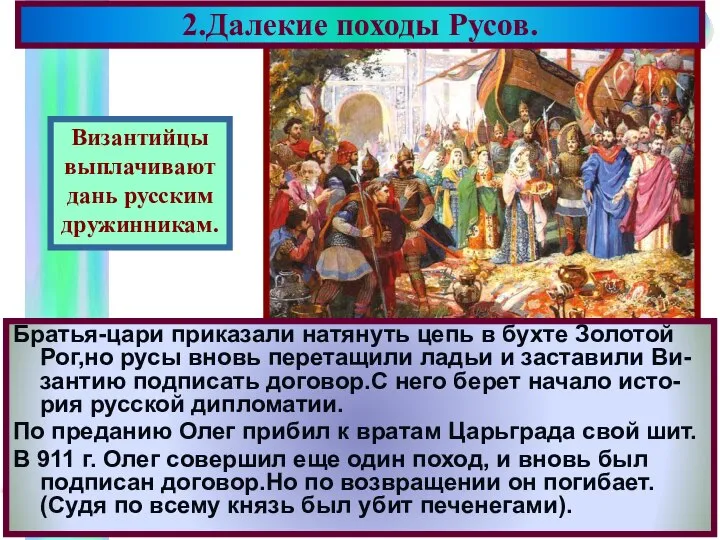 2.Далекие походы Русов.

Византийцы выплачивают дань русским дружинникам.

Братья-цари приказали натянуть цепь в бухте Золотой Рог,но русы вновь перетащили ладьи и заставили Византию подписать договор.С него берет начало история русской дипломатии.

По преданию Олег прибил к вратам Царьграда свой шит.

В 911 г. Олег совершил еще один поход, и вновь был подписан договор.Но по возвращении он погибает. (Судя по всему князь был убит печенегами).